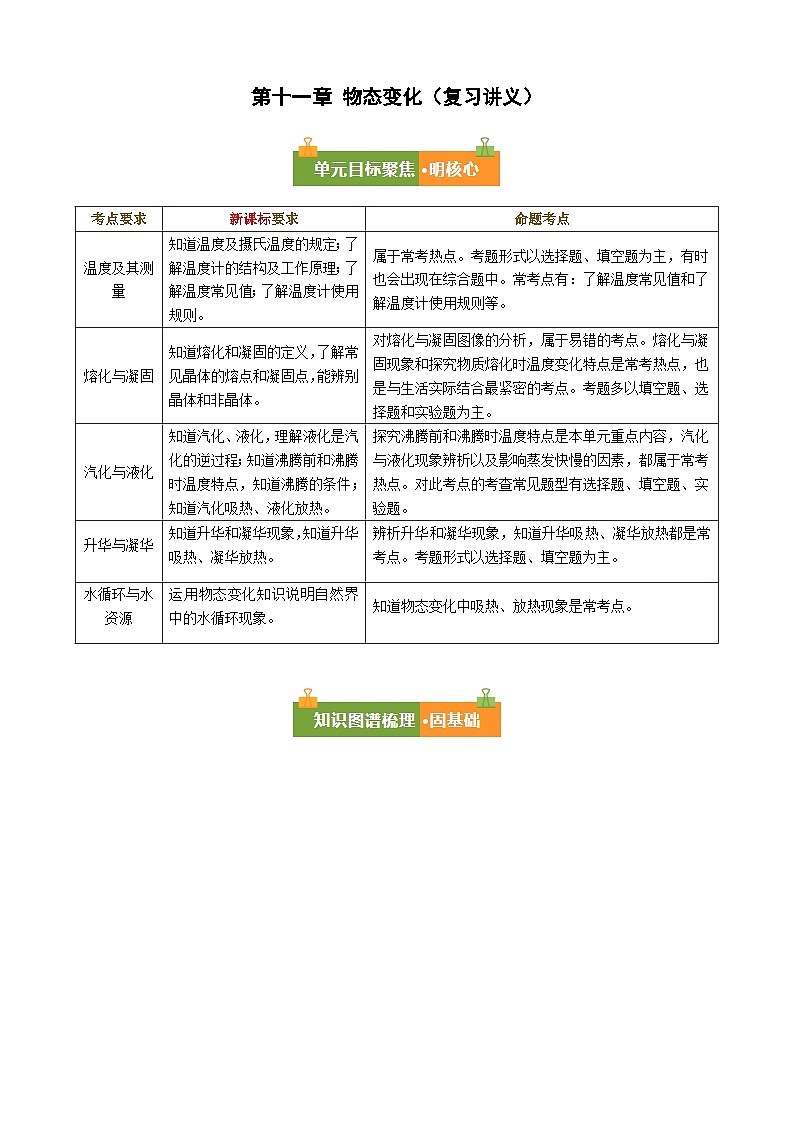 第十一章 物态变化（复习讲义）

单元目标聚焦 •明核心

| 考点要求 | 新课标要求 | 命题考点 |
|---|---|---|
| 温度及其测量 | 知道温度及摄氏温度的规定；了解温度计的结构及工作原理；了解温度常见值；了解温度计使用规则。 | 属于常考热点。考题形式以选择题、填空题为主，有时也会出现在综合题中。常考点有：了解温度常见值和了解温度计使用规则等。 |
| 熔化与凝固 | 知道熔化和凝固的定义，了解常见晶体的熔点和凝固点，能辨别晶体和非晶体。 | 对熔化与凝固图像的分析，属于易错的考点。熔化与凝固现象和探究物质熔化时温度变化特点是常考热点，也是与生活实际结合最紧密的考点。考题多以填空题、选择题和实验题为主。 |
| 汽化与液化 | 知道汽化、液化，理解液化是汽化的逆过程；知道沸腾前和沸腾时温度特点，知道沸腾的条件；知道汽化吸热、液化放热。 | 探究沸腾前和沸腾时温度特点是本单元重点内容，汽化与液化现象辨析以及影响蒸发快慢的因素，都属于常考热点。对此考点的考查常见题型有选择题、填空题、实验题。 |
| 升华与凝华 | 知道升华和凝华现象，知道升华吸热、凝华放热。 | 辨析升华和凝华现象，知道升华吸热、凝华放热都是常考点。考题形式以选择题、填空题为主。 |
| 水循环与水资源 | 运用物态变化知识说明自然界中的水循环现象。 | 知道物态变化中吸热、放热现象是常考点。 |

知识图谱梳理 •固基础